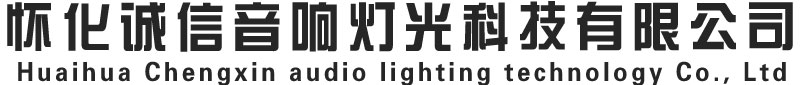 怀化诚信音响灯光科技有限公司
Huaihua Chengxin audio lighting technology Co., Ltd